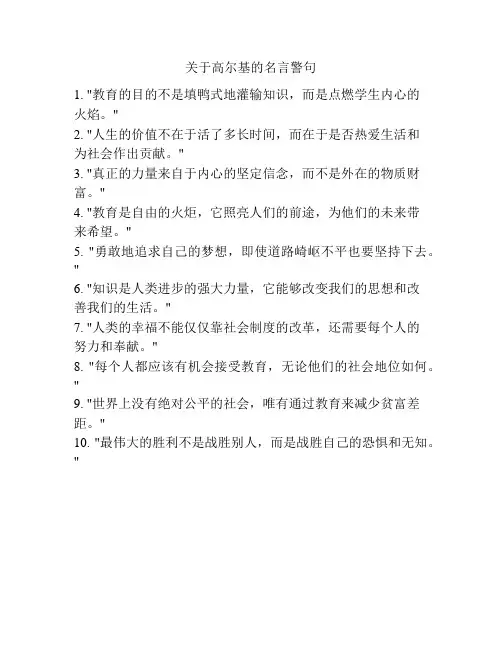 关于高尔基的名言警句

1. "教育的目的不是填鸭式地灌输知识，而是点燃学生内心的火焰。"

2. "人生的价值不在于活了多长时间，而在于是否热爱生活和为社会作出贡献。"

3. "真正的力量来自于内心的坚定信念，而不是外在的物质财富。"

4. "教育是自由的火炬，它照亮人们的前途，为他们的未来带来希望。"

5. "勇敢地追求自己的梦想，即使道路崎岖不平也要坚持下去。"

6. "知识是人类进步的强大力量，它能够改变我们的思想和改善我们的生活。"

7. "人类的幸福不能仅仅靠社会制度的改革，还需要每个人的努力和奉献。"

8. "每个人都应该有机会接受教育，无论他们的社会地位如何。"

9. "世界上没有绝对公平的社会，唯有通过教育来减少贫富差距。"

10. "最伟大的胜利不是战胜别人，而是战胜自己的恐惧和无知。"